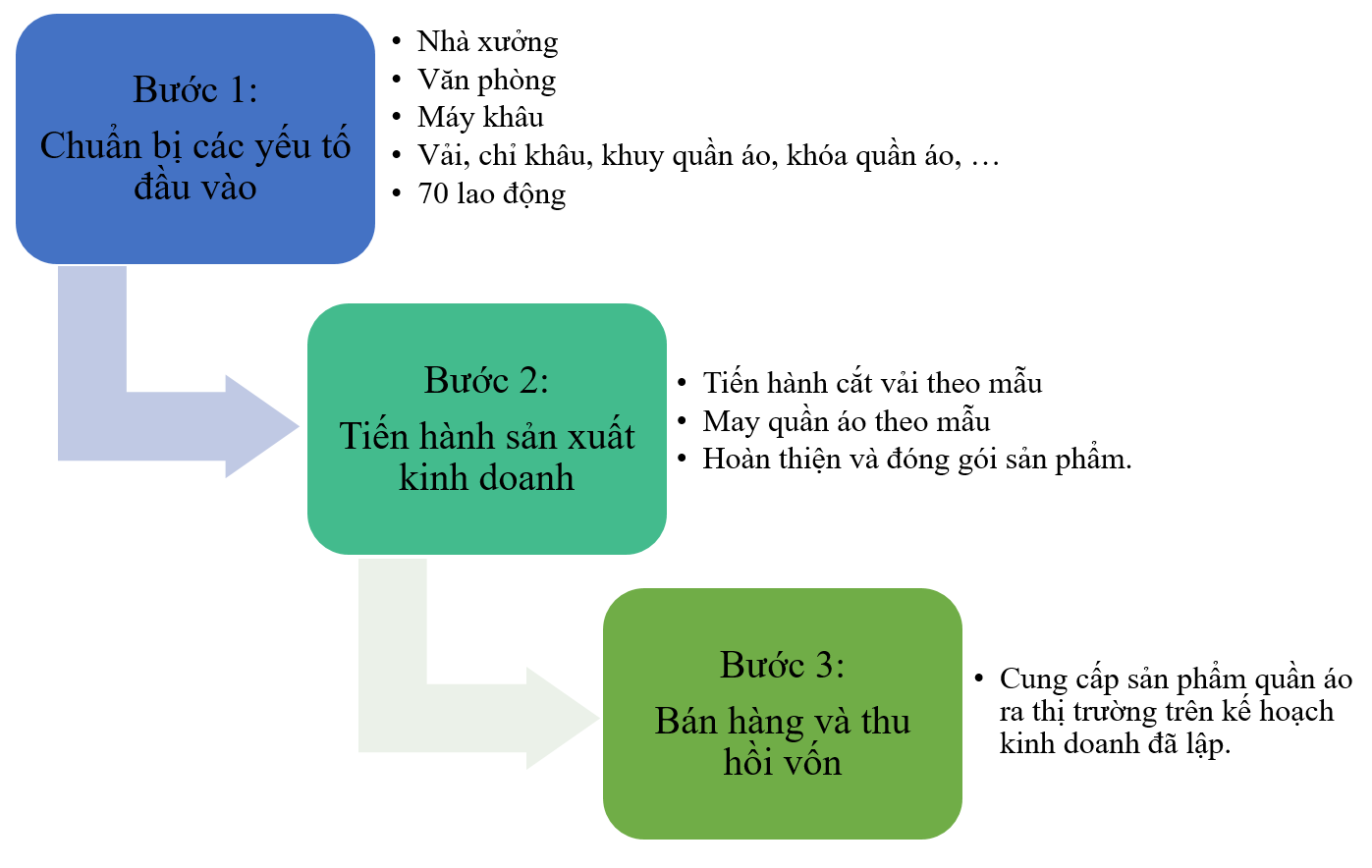 Bước 1:
Chuẩn bị các yếu tố đầu vào

• Nhà xưởng
• Văn phòng
• Máy khâu
• Vải, chỉ khâu, khuy quần áo, khóa quần áo, …
• 70 lao động

Bước 2:
Tiến hành sản xuất kinh doanh

• Tiến hành cắt vải theo mẫu
• May quần áo theo mẫu
• Hoàn thiện và đóng gói sản phẩm.

Bước 3:
Bán hàng và thu hồi vốn

• Cung cấp sản phẩm quần áo ra thị trường trên kế hoạch kinh doanh đã lập.